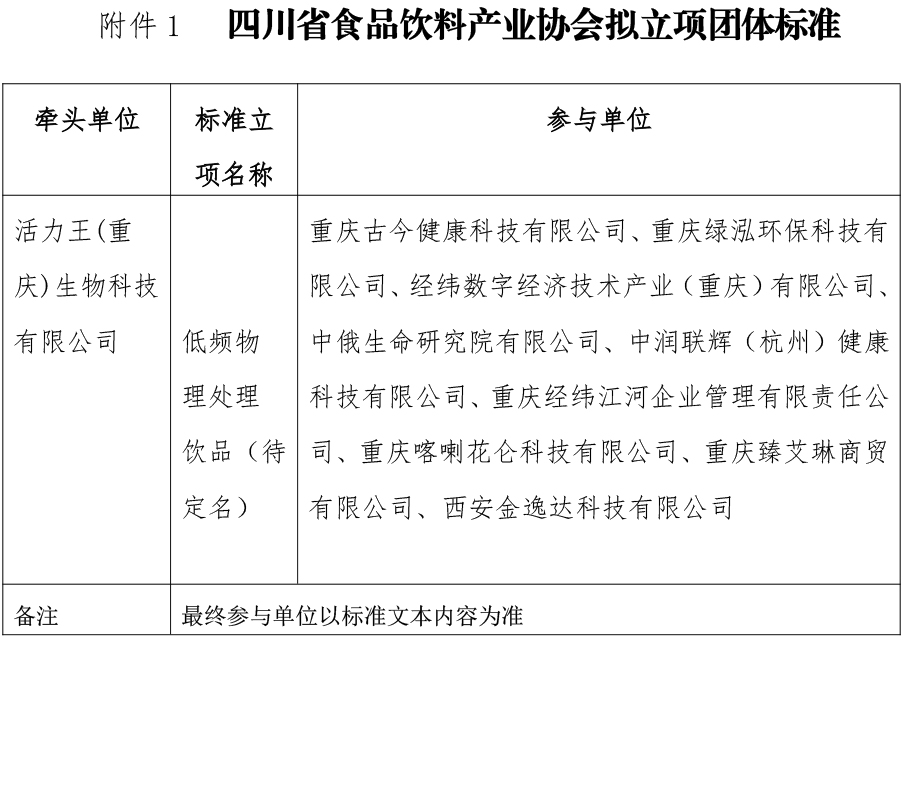 附件 1　四川省食品饮料产业协会拟立项团体标准

| 牵头单位 | 标准立项名称 | 参与单位 |
|---|---|---|
| 活力王(重庆)生物科技有限公司 | 低频物理处理饮品（待定名） | 重庆古今健康科技有限公司、重庆绿泓环保科技有限公司、经纬数字经济技术产业（重庆）有限公司、中俄生命研究院有限公司、中润联辉（杭州）健康科技有限公司、重庆经纬江河企业管理有限责任公司、重庆喀喇花仑科技有限公司、重庆臻艾琳商贸有限公司、西安金逸达科技有限公司 |
| 备注 | 最终参与单位以标准文本内容为准 | |